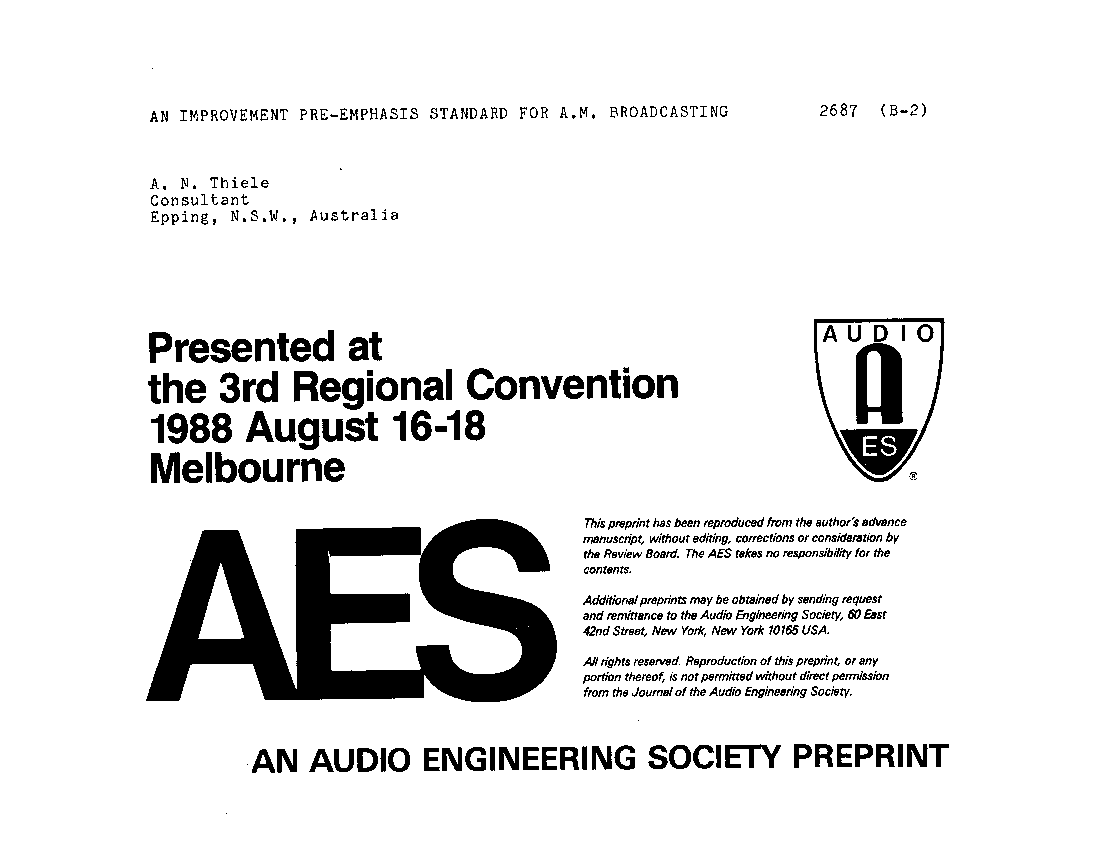 AN IMPROVEMENT PRE-EMPHASIS STANDARD FOR A.M. BROADCASTING 2687 (B-2)

A. N. Thiele
Consultant
Epping, N.S.W., Australia

Presented at
the 3rd Regional Convention
1988 August 16-18
Melbourne

AUDIO
A
ES
®

AES

This preprint has been reproduced from the author's advance manuscript, without editing, corrections or consideration by the Review Board. The AES takes no responsibility for the contents.

Additional preprints may be obtained by sending request and remittance to the Audio Engineering Society, 60 East 42nd Street, New York, New York 10165 USA.

All rights reserved. Reproduction of this preprint, or any portion thereof, is not permitted without direct permission from the Journal of the Audio Engineering Society.

AN AUDIO ENGINEERING SOCIETY PREPRINT